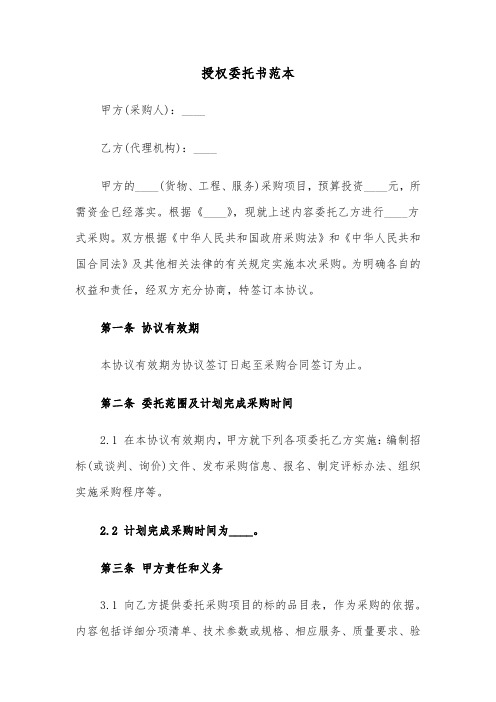 授权委托书范本

甲方(采购人)：____

乙方(代理机构)：____

甲方的____(货物、工程、服务)采购项目，预算投资____元，所需资金已经落实。根据《____》，现就上述内容委托乙方进行____方式采购。双方根据《中华人民共和国政府采购法》和《中华人民共和国合同法》及其他相关法律的有关规定实施本次采购。为明确各自的权益和责任，经双方充分协商，特签订本协议。

第一条 协议有效期

本协议有效期为协议签订日起至采购合同签订为止。

第二条 委托范围及计划完成采购时间

2.1 在本协议有效期内，甲方就下列各项委托乙方实施：编制招标(或谈判、询价)文件、发布采购信息、报名、制定评标办法、组织实施采购程序等。

2.2 计划完成采购时间为____。

第三条 甲方责任和义务

3.1 向乙方提供委托采购项目的标的品目表，作为采购的依据。内容包括详细分项清单、技术参数或规格、相应服务、质量要求、验